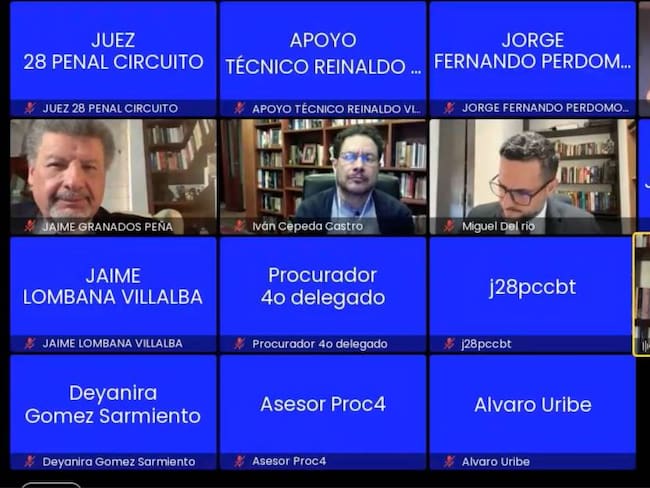 JUEZ
28 PENAL CIRCUITO
JUEZ 28 PENAL CIRCUITO

APOYO
TÉCNICO REINALDO ...
APOYO TÉCNICO REINALDO VI...

JORGE
FERNANDO PERDOM...
JORGE FERNANDO PERDOMO...

JAIME GRANADOS PEÑA

Iván Cepeda Castro

Miguel Del rio

JAIME
LOMBANA VILLALBA
JAIME LOMBANA VILLALBA

Procurador
4o delegado
Procurador 4o delegado

j28pccbt
j28pccbt

Deyanira
Gomez Sarmiento
Deyanira Gomez Sarmiento

Asesor Proc4
Asesor Proc4

Alvaro Uribe
Alvaro Uribe